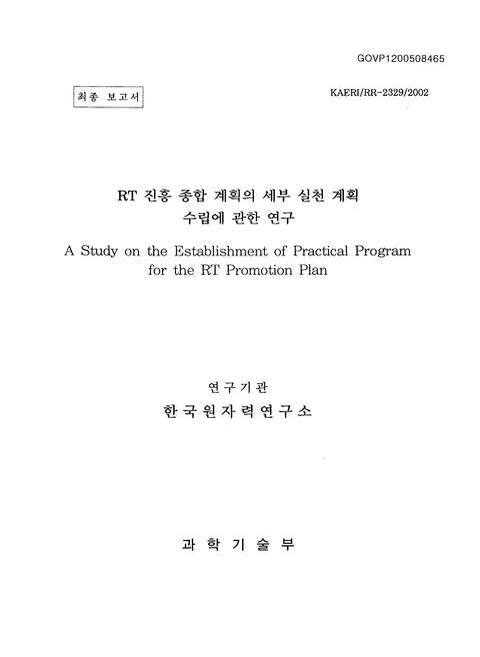 GOVP1200508465

최종 보고서

KAERI/RR-2329/2002

RT 진흥 종합 계획의 세부 실천 계획 수립에 관한 연구

A Study on the Establishment of Practical Program for the RT Promotion Plan

연구기관

한국원자력연구소

과 학 기 술 부